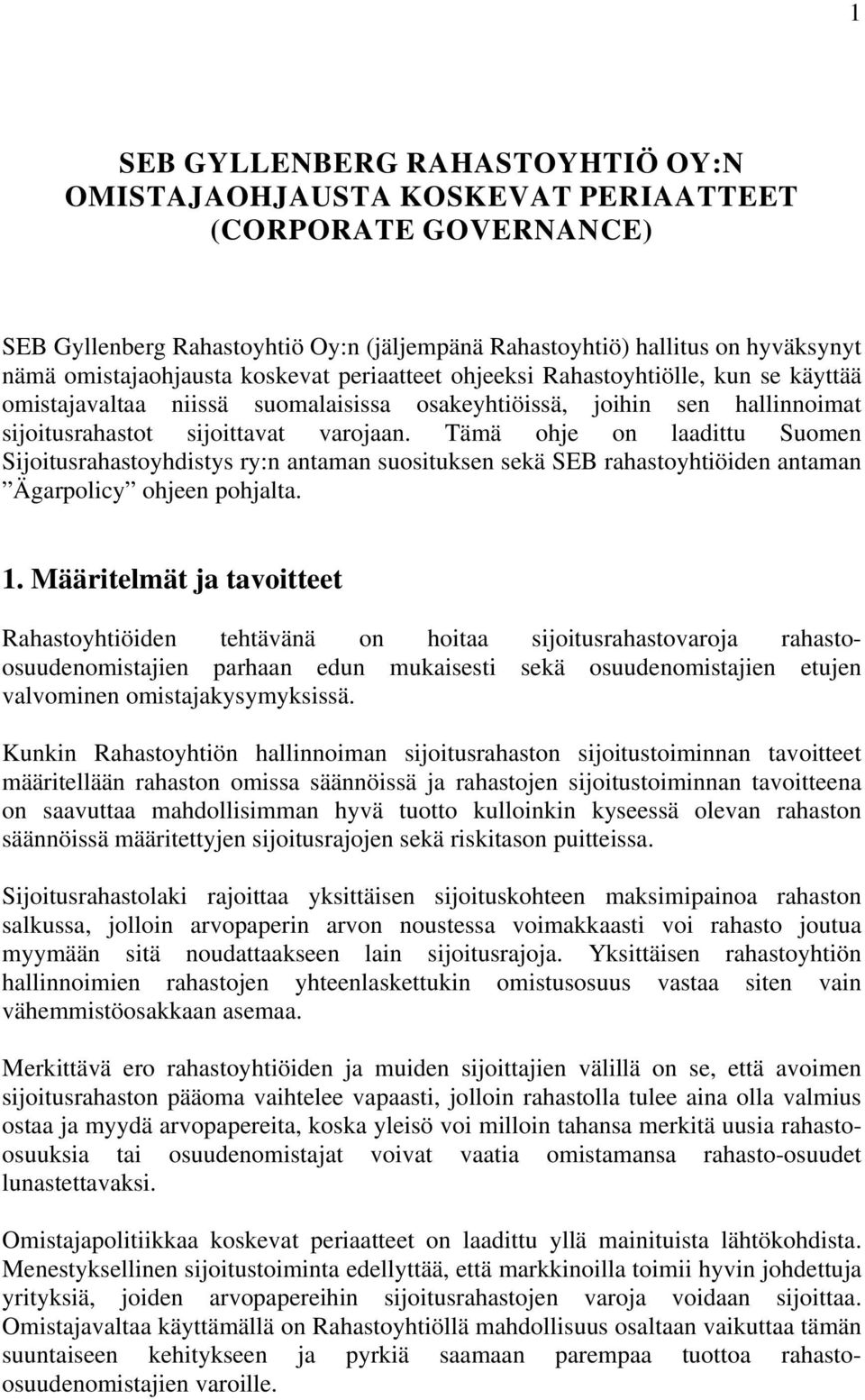 1

SEB GYLLENBERG RAHASTOYHTIÖ OY:N OMISTAJAOHJAUSTA KOSKEVAT PERIAATTEET (CORPORATE GOVERNANCE)

SEB Gyllenberg Rahastoyhtiö Oy:n (jäljempänä Rahastoyhtiö) hallitus on hyväksynyt nämä omistajaohjausta koskevat periaatteet ohjeeksi Rahastoyhtiölle, kun se käyttää omistajavaltaa niissä suomalaisissa osakeyhtiöissä, joihin sen hallinnoimat sijoitusrahastot sijoittavat varojaan. Tämä ohje on laadittu Suomen Sijoitusrahastoyhdistys ry:n antaman suosituksen sekä SEB rahastoyhtiöiden antaman ”Ägarpolicy” ohjeen pohjalta.

1. Määritelmät ja tavoitteet

Rahastoyhtiöiden tehtävänä on hoitaa sijoitusrahastovaroja rahasto-osuudenomistajien parhaan edun mukaisesti sekä osuudenomistajien etujen valvominen omistajakysymyksissä.

Kunkin Rahastoyhtiön hallinnoiman sijoitusrahaston sijoitustoiminnan tavoitteet määritellään rahaston omissa säännöissä ja rahastojen sijoitustoiminnan tavoitteena on saavuttaa mahdollisimman hyvä tuotto kulloinkin kyseessä olevan rahaston säännöissä määritettyjen sijoitusrajojen sekä riskitason puitteissa.

Sijoitusrahastolaki rajoittaa yksittäisen sijoituskohteen maksimipainoa rahaston salkussa, jolloin arvopaperin arvon noustessa voimakkaasti voi rahasto joutua myymään sitä noudattaakseen lain sijoitusrajoja. Yksittäisen rahastoyhtiön hallinnoimien rahastojen yhteenlaskettukin omistusosuus vastaa siten vain vähemmistöosakkaan asemaa.

Merkittävä ero rahastoyhtiöiden ja muiden sijoittajien välillä on se, että avoimen sijoitusrahaston pääoma vaihtelee vapaasti, jolloin rahastolla tulee aina olla valmius ostaa ja myydä arvopapereita, koska yleisö voi milloin tahansa merkitä uusia rahasto-osuuksia tai osuudenomistajat voivat vaatia omistamansa rahasto-osuudet lunastettavaksi.

Omistajapolitiikkaa koskevat periaatteet on laadittu yllä mainituista lähtökohdista. Menestyksellinen sijoitustoiminta edellyttää, että markkinoilla toimii hyvin johdettuja yrityksiä, joiden arvopapereihin sijoitusrahastojen varoja voidaan sijoittaa. Omistajavaltaa käyttämällä on Rahastoyhtiöllä mahdollisuus osaltaan vaikuttaa tämän suuntaiseen kehitykseen ja pyrkiä saamaan parempaa tuottoa rahasto-osuudenomistajien varoille.